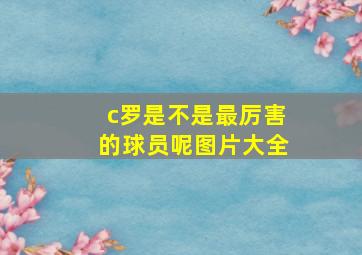 c罗是不是最厉害的球员呢图片大全